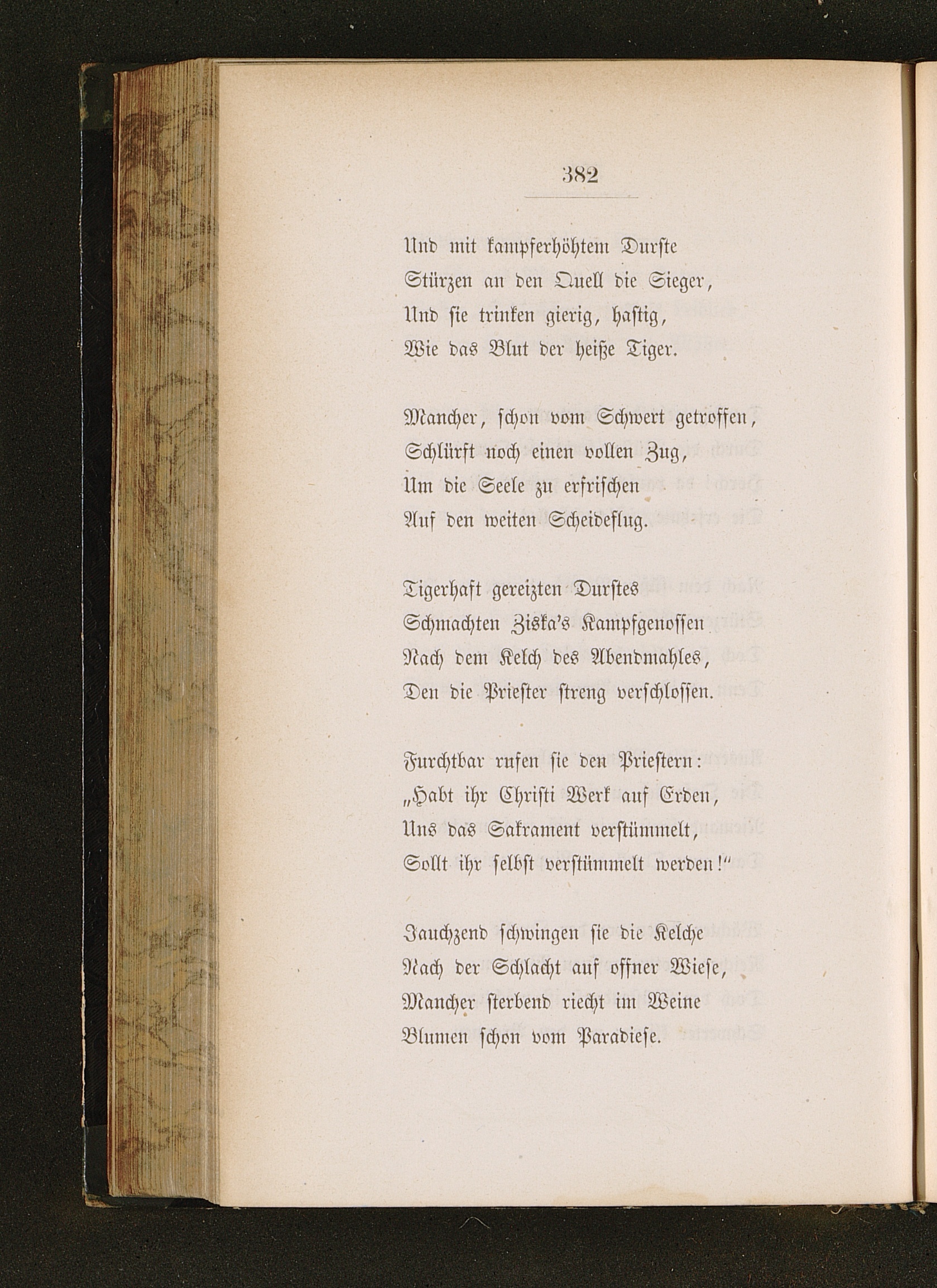 382

Und mit kampferhöhtem Durste
Stürzen an den Quell die Sieger,
Und sie trinken gierig, hastig,
Wie das Blut der heiße Tiger.

Mancher, schon vom Schwert getroffen,
Schlürft noch einen vollen Zug,
Um die Seele zu erfrischen
Auf den weiten Scheideflug.

Tigerhaft gereizten Durstes
Schmachten Ziska's Kampfgenossen
Nach dem Kelch des Abendmahles,
Den die Priester streng verschlossen.

Furchtbar rufen sie den Priestern:
„Habt ihr Christi Werk auf Erden,
Uns das Sakrament verstümmelt,
Sollt ihr selbst verstümmelt werden!“

Jauchzend schwingen sie die Kelche
Nach der Schlacht auf offner Wiese,
Mancher sterbend riecht im Weine
Blumen schon vom Paradiese.